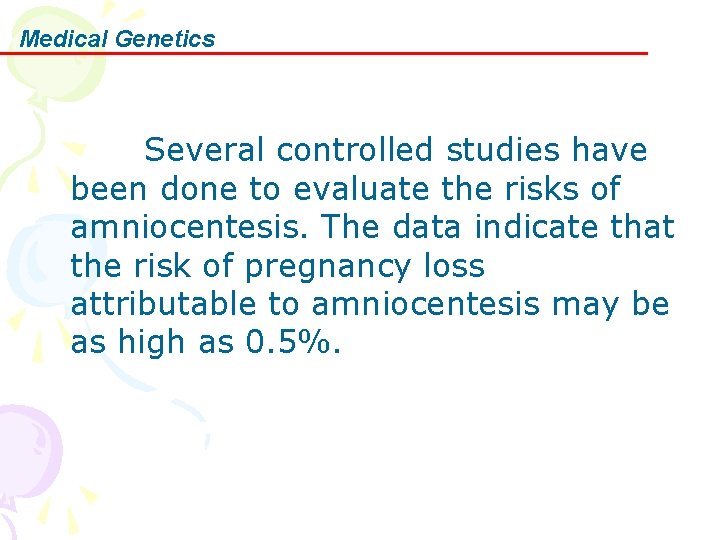 Medical Genetics

Several controlled studies have been done to evaluate the risks of amniocentesis. The data indicate that the risk of pregnancy loss attributable to amniocentesis may be as high as 0.5%.